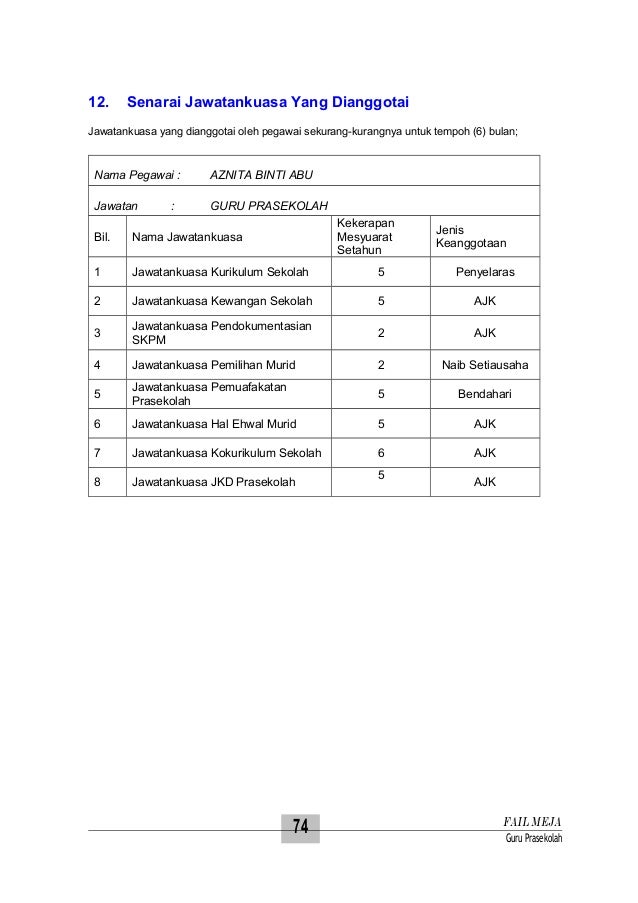 12. Senarai Jawatankuasa Yang Dianggotai

Jawatankuasa yang dianggotai oleh pegawai sekurang-kurangnya untuk tempoh (6) bulan;

Nama Pegawai : AZNITA BINTI ABU

Jawatan : GURU PRASEKOLAH

| Bil. | Nama Jawatankuasa | Kekerapan Mesyuarat Setahun | Jenis Keanggotaan |
|---|---|---|---|
| 1 | Jawatankuasa Kurikulum Sekolah | 5 | Penyelaras |
| 2 | Jawatankuasa Kewangan Sekolah | 5 | AJK |
| 3 | Jawatankuasa Pendokumentasian SKPM | 2 | AJK |
| 4 | Jawatankuasa Pemilihan Murid | 2 | Naib Setiausaha |
| 5 | Jawatankuasa Permuafakatan Prasekolah | 5 | Bendahari |
| 6 | Jawatankuasa Hal Ehwal Murid | 5 | AJK |
| 7 | Jawatankuasa Kokurikulum Sekolah | 6 | AJK |
| 8 | Jawatankuasa JKD Prasekolah | 5 | AJK |

74

FAIL MEJA
Guru Prasekolah